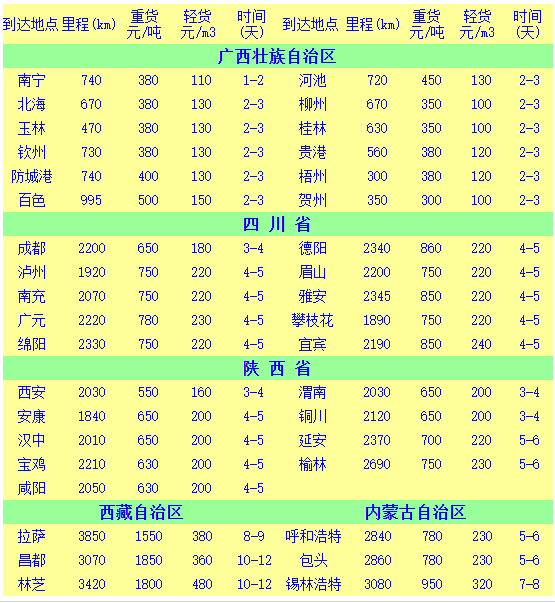 | 到达地点 | 里程(km) | 重货 元/吨 | 轻货 元/m3 | 时间 (天) | 到达地点 | 里程(km) | 重货 元/吨 | 轻货 元/m3 | 时间 (天) |
|---|---|---|---|---|---|---|---|---|---|
| 广西壮族自治区 | | | | | | | | | |
| 南宁 | 740 | 380 | 110 | 1-2 | 河池 | 720 | 450 | 130 | 2-3 |
| 北海 | 670 | 380 | 130 | 2-3 | 柳州 | 670 | 350 | 100 | 2-3 |
| 玉林 | 470 | 380 | 130 | 2-3 | 桂林 | 630 | 350 | 100 | 2-3 |
| 钦州 | 730 | 380 | 130 | 2-3 | 贵港 | 560 | 380 | 120 | 2-3 |
| 防城港 | 740 | 400 | 130 | 2-3 | 梧州 | 300 | 380 | 120 | 2-3 |
| 百色 | 995 | 500 | 150 | 2-3 | 贺州 | 350 | 300 | 100 | 2-3 |
| 四 川 省 | | | | | | | | | |
| 成都 | 2200 | 650 | 180 | 3-4 | 德阳 | 2340 | 860 | 220 | 4-5 |
| 泸州 | 1920 | 750 | 220 | 4-5 | 眉山 | 2200 | 750 | 220 | 4-5 |
| 南充 | 2070 | 750 | 220 | 4-5 | 雅安 | 2345 | 850 | 220 | 4-5 |
| 广元 | 2220 | 780 | 230 | 4-5 | 攀枝花 | 1890 | 750 | 220 | 4-5 |
| 绵阳 | 2330 | 750 | 220 | 4-5 | 宜宾 | 2190 | 850 | 240 | 4-5 |
| 陕 西 省 | | | | | | | | | |
| 西安 | 2030 | 550 | 160 | 3-4 | 渭南 | 2030 | 650 | 200 | 3-4 |
| 安康 | 1840 | 650 | 200 | 4-5 | 铜川 | 2120 | 650 | 200 | 3-4 |
| 汉中 | 2010 | 650 | 200 | 4-5 | 延安 | 2370 | 700 | 220 | 5-6 |
| 宝鸡 | 2210 | 630 | 200 | 4-5 | 榆林 | 2690 | 750 | 230 | 5-6 |
| 咸阳 | 2050 | 630 | 200 | 4-5 | | | | | |
| 西藏自治区 | | | | | 内蒙古自治区 | | | | |
| 拉萨 | 3850 | 1550 | 380 | 8-9 | 呼和浩特 | 2840 | 780 | 230 | 5-6 |
| 昌都 | 3070 | 1850 | 360 | 10-12 | 包头 | 2860 | 780 | 230 | 5-6 |
| 林芝 | 3420 | 1800 | 480 | 10-12 | 锡林浩特 | 3080 | 950 | 320 | 7-8 |